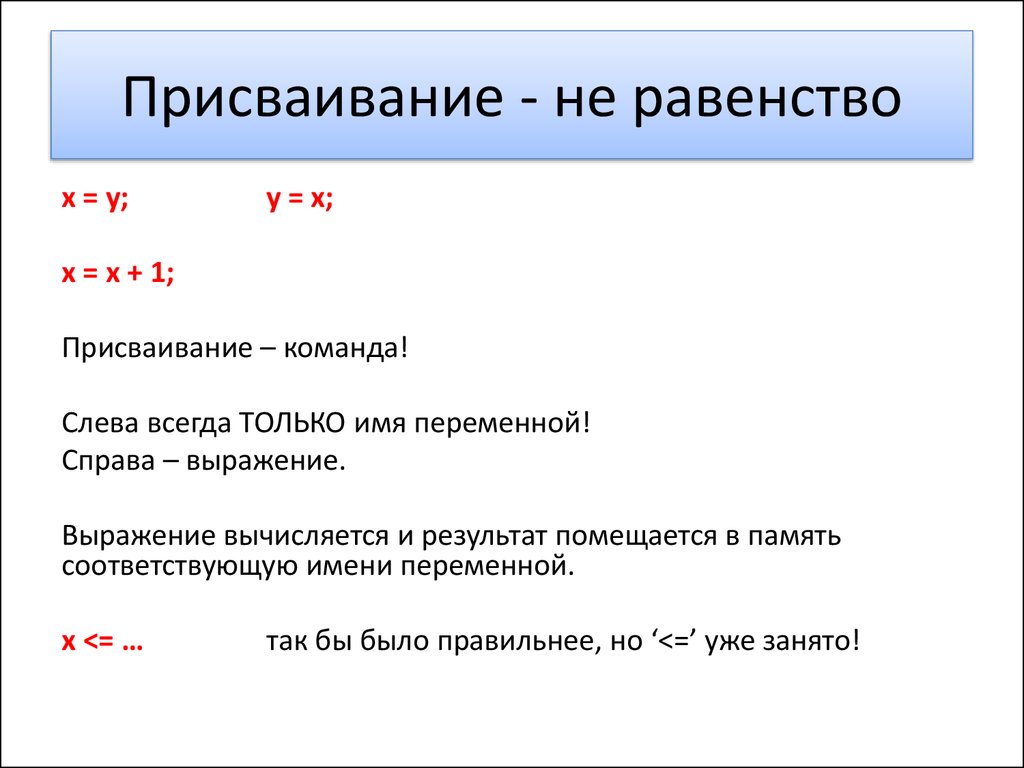 Присваивание - не равенство

x = y; y = x;

x = x + 1;

Присваивание – команда!

Слева всегда ТОЛЬКО имя переменной!
Справа – выражение.

Выражение вычисляется и результат помещается в память соответствующую имени переменной.

x <= … так бы было правильнее, но ‘<=’ уже занято!